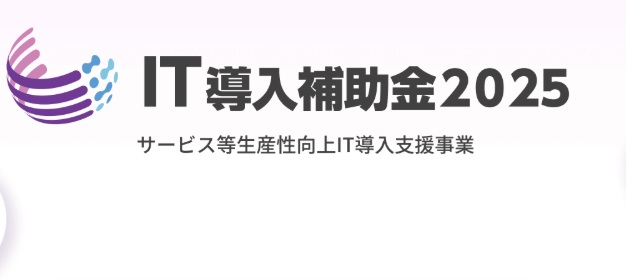 IT導入補助金2025

サービス等生産性向上IT導入支援事業